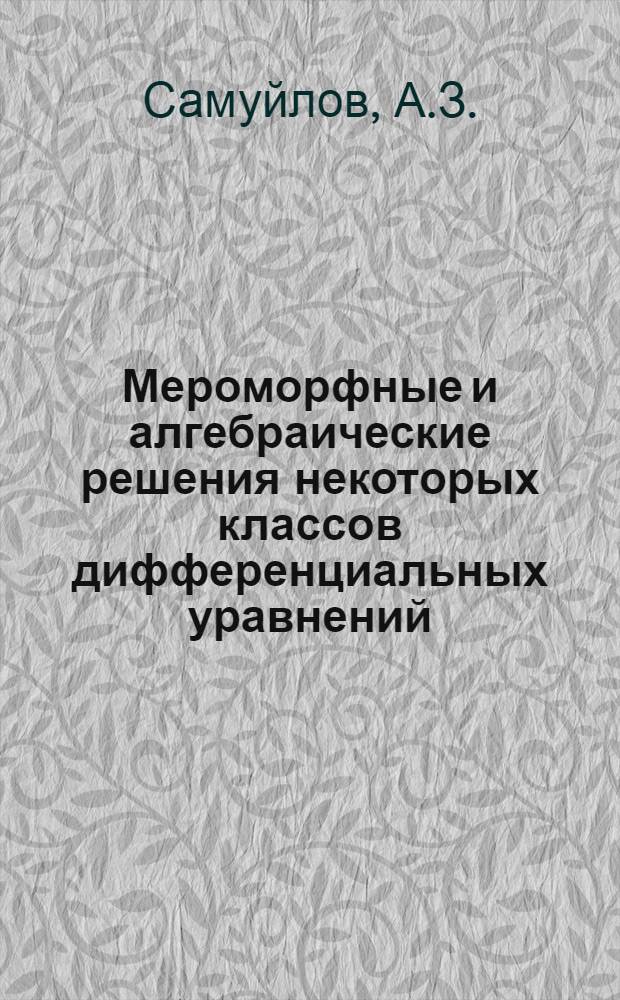 Самуйлов, А.З.

Мероморфные и алгебраические решения некоторых классов дифференциальных уравнений